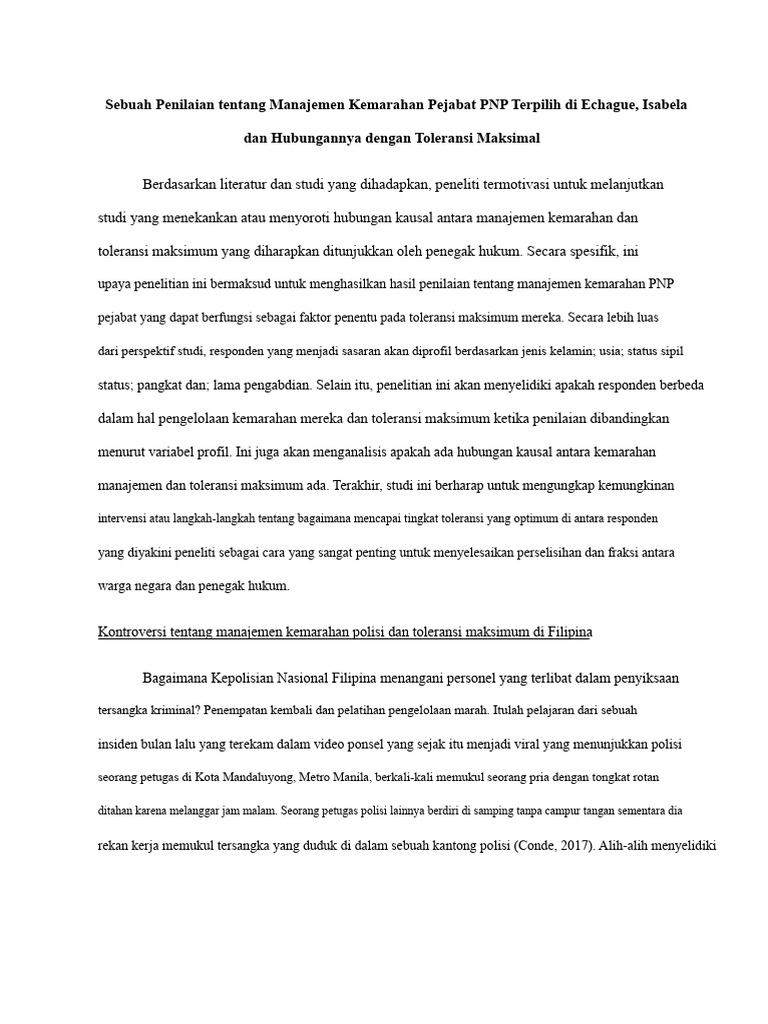 Sebuah Penilaian tentang Manajemen Kemarahan Pejabat PNP Terpilih di Echague, Isabela dan Hubungannya dengan Toleransi Maksimal

Berdasarkan literatur dan studi yang dihadapkan, peneliti termotivasi untuk melanjutkan studi yang menekankan atau menyoroti hubungan kausal antara manajemen kemarahan dan toleransi maksimum yang diharapkan ditunjukkan oleh penegak hukum. Secara spesifik, ini upaya penelitian ini bermaksud untuk menghasilkan hasil penilaian tentang manajemen kemarahan PNP pejabat yang dapat berfungsi sebagai faktor penentu pada toleransi maksimum mereka. Secara lebih luas dari perspektif studi, responden yang menjadi sasaran akan diprofil berdasarkan jenis kelamin; usia; status sipil status; pangkat dan; lama pengabdian. Selain itu, penelitian ini akan menyelidiki apakah responden berbeda dalam hal pengelolaan kemarahan mereka dan toleransi maksimum ketika penilaian dibandingkan menurut variabel profil. Ini juga akan menganalisis apakah ada hubungan kausal antara kemarahan manajemen dan toleransi maksimum ada. Terakhir, studi ini berharap untuk mengungkap kemungkinan intervensi atau langkah-langkah tentang bagaimana mencapai tingkat toleransi yang optimum di antara responden yang diyakini peneliti sebagai cara yang sangat penting untuk menyelesaikan perselisihan dan fraksi antara warga negara dan penegak hukum.

Kontroversi tentang manajemen kemarahan polisi dan toleransi maksimum di Filipina

Bagaimana Kepolisian Nasional Filipina menangani personel yang terlibat dalam penyiksaan tersangka kriminal? Penempatan kembali dan pelatihan pengelolaan marah. Itulah pelajaran dari sebuah insiden bulan lalu yang terekam dalam video ponsel yang sejak itu menjadi viral yang menunjukkan polisi seorang petugas di Kota Mandaluyong, Metro Manila, berkali-kali memukul seorang pria dengan tongkat rotan ditahan karena melanggar jam malam. Seorang petugas polisi lainnya berdiri di samping tanpa campur tangan sementara dia rekan kerja memukul tersangka yang duduk di dalam sebuah kantong polisi (Conde, 2017). Alih-alih menyelidiki